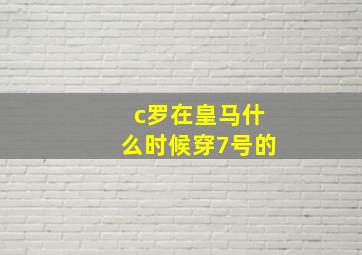 c罗在皇马什么时候穿7号的